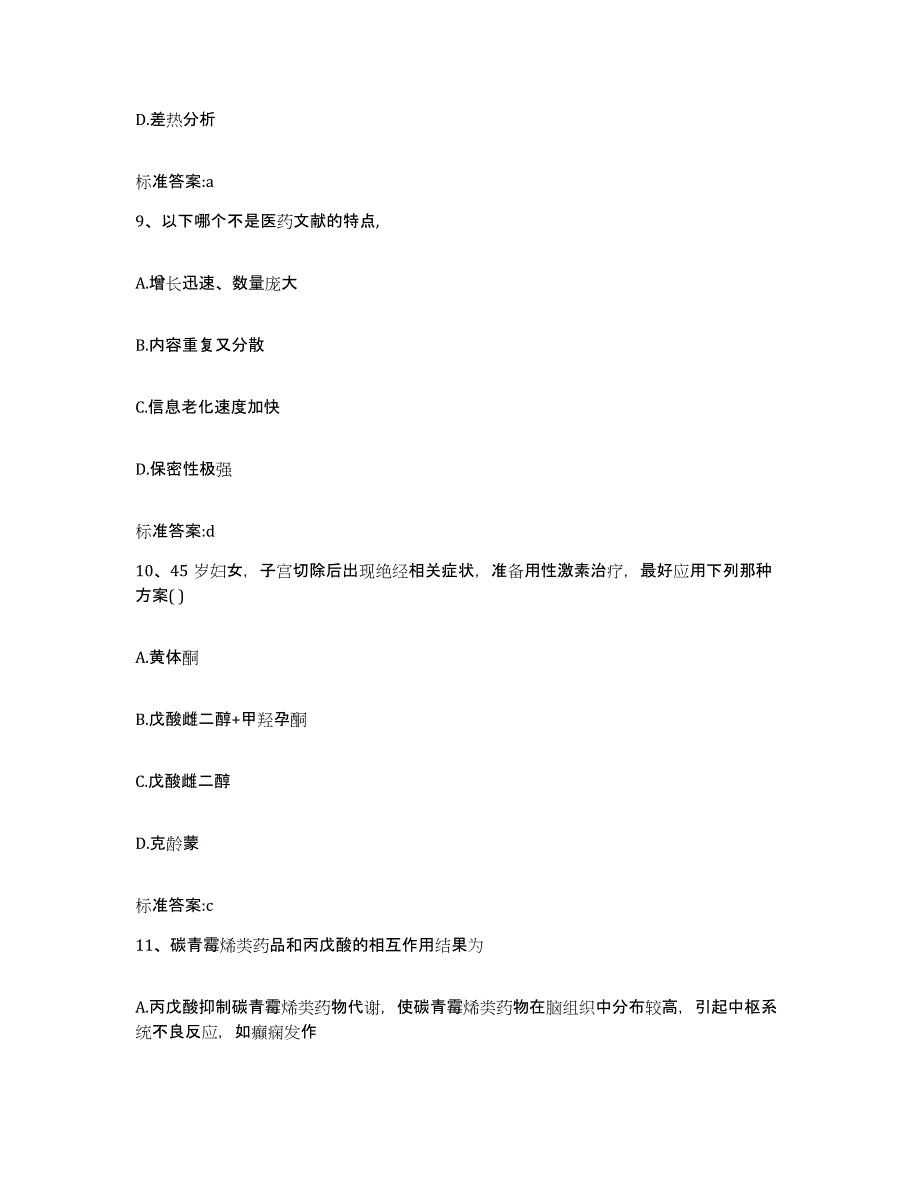 D.差热分析

标准答案:a

9、以下哪个不是医药文献的特点,

A.增长迅速、数量庞大

B.内容重复又分散

C.信息老化速度加快

D.保密性极强

标准答案:d

10、45 岁妇女，子宫切除后出现绝经相关症状，准备用性激素治疗，最好应用下列那种方案( )

A.黄体酮

B.戊酸雌二醇+甲羟孕酮

C.戊酸雌二醇

D.克龄蒙

标准答案:c

11、碳青霉烯类药品和丙戊酸的相互作用结果为

A.丙戊酸抑制碳青霉烯类药物代谢，使碳青霉烯类药物在脑组织中分布较高，引起中枢系统不良反应，如癫痫发作